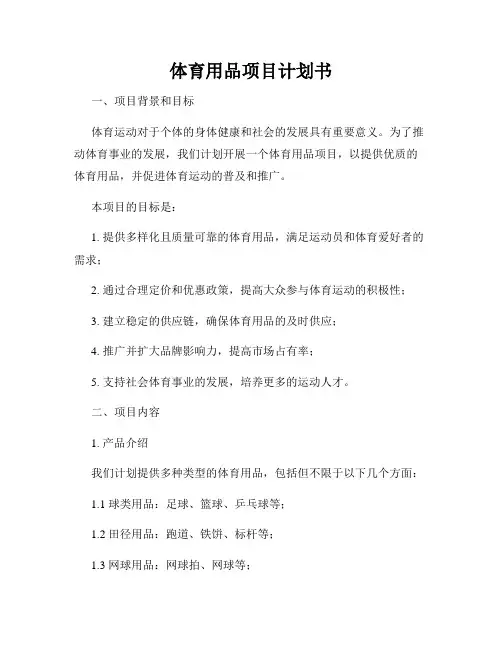 体育用品项目计划书

一、项目背景和目标

体育运动对于个体的身体健康和社会的发展具有重要意义。为了推动体育事业的发展，我们计划开展一个体育用品项目，以提供优质的体育用品，并促进体育运动的普及和推广。

本项目的目标是：

1. 提供多样化且质量可靠的体育用品，满足运动员和体育爱好者的需求；

2. 通过合理定价和优惠政策，提高大众参与体育运动的积极性；

3. 建立稳定的供应链，确保体育用品的及时供应；

4. 推广并扩大品牌影响力，提高市场占有率；

5. 支持社会体育事业的发展，培养更多的运动人才。

二、项目内容

1. 产品介绍

我们计划提供多种类型的体育用品，包括但不限于以下几个方面：

1.1 球类用品：足球、篮球、乒乓球等；

1.2 田径用品：跑道、铁饼、标杆等；

1.3 网球用品：网球拍、网球等；